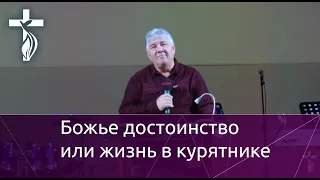 Божье достоинство
или жизнь в курятнике